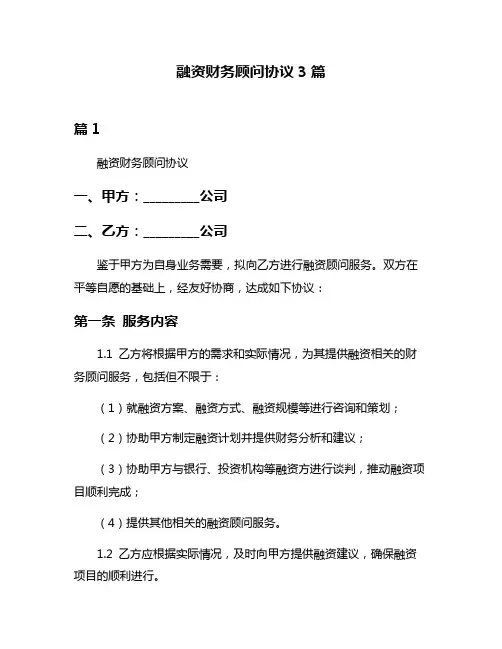 融资财务顾问协议 3 篇

篇 1

融资财务顾问协议

一、甲方：________公司

二、乙方：________公司

鉴于甲方为自身业务需要，拟向乙方进行融资顾问服务。双方在平等自愿的基础上，经友好协商，达成如下协议：

第一条 服务内容

1.1 乙方将根据甲方的需求和实际情况，为其提供融资相关的财务顾问服务，包括但不限于：

（1）就融资方案、融资方式、融资规模等进行咨询和策划；

（2）协助甲方制定融资计划并提供财务分析和建议；

（3）协助甲方与银行、投资机构等融资方进行谈判，推动融资项目顺利完成；

（4）提供其他相关的融资顾问服务。

1.2 乙方应根据实际情况，及时向甲方提供融资建议，确保融资项目的顺利进行。